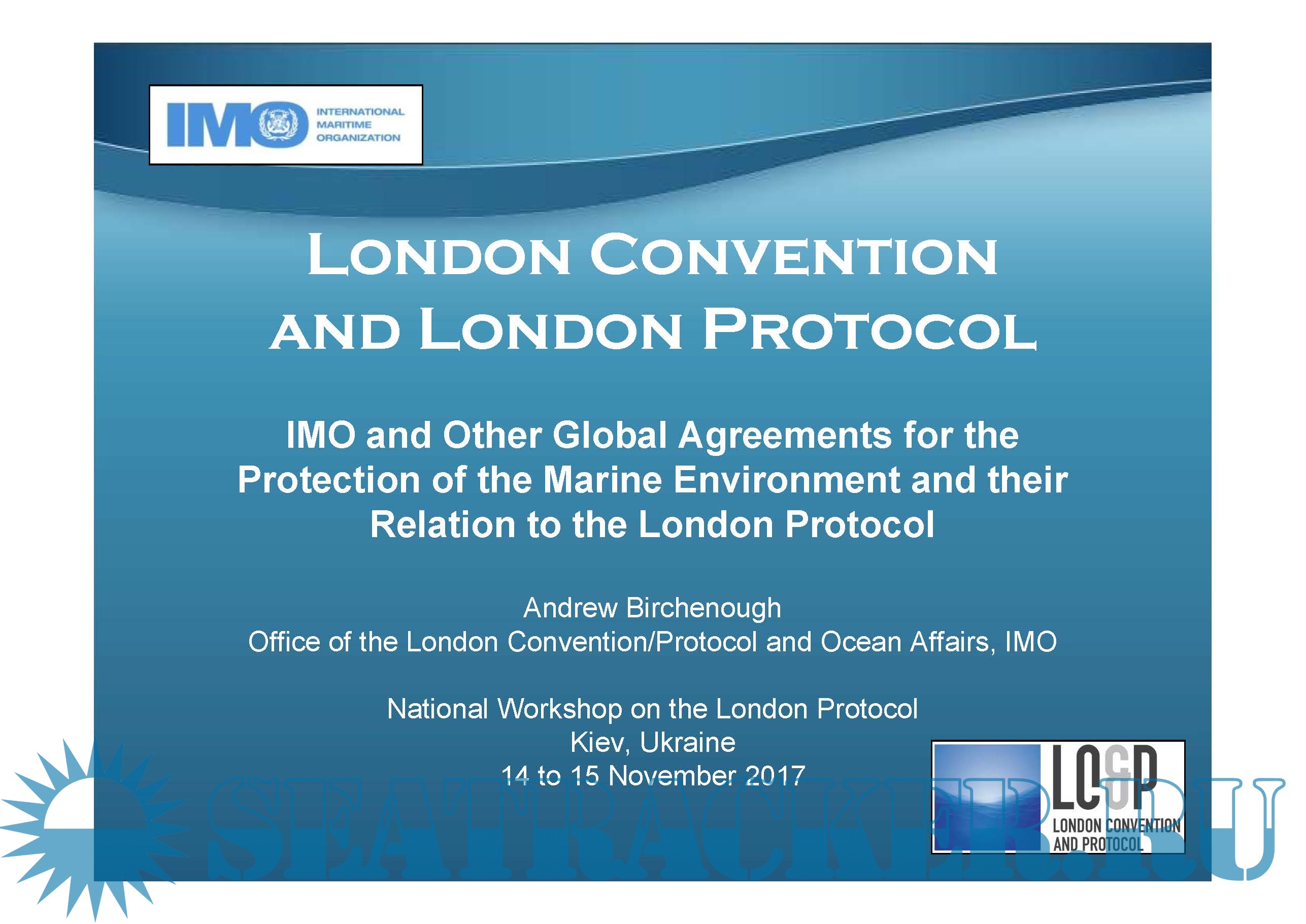 IMO INTERNATIONAL MARITIME ORGANIZATION

LONDON CONVENTION AND LONDON PROTOCOL

IMO and Other Global Agreements for the Protection of the Marine Environment and their Relation to the London Protocol

Andrew Birchenough
Office of the London Convention/Protocol and Ocean Affairs, IMO

National Workshop on the London Protocol
Kiev, Ukraine
14 to 15 November 2017

LC&P
LONDON CONVENTION AND PROTOCOL

SEATRACKER.RU